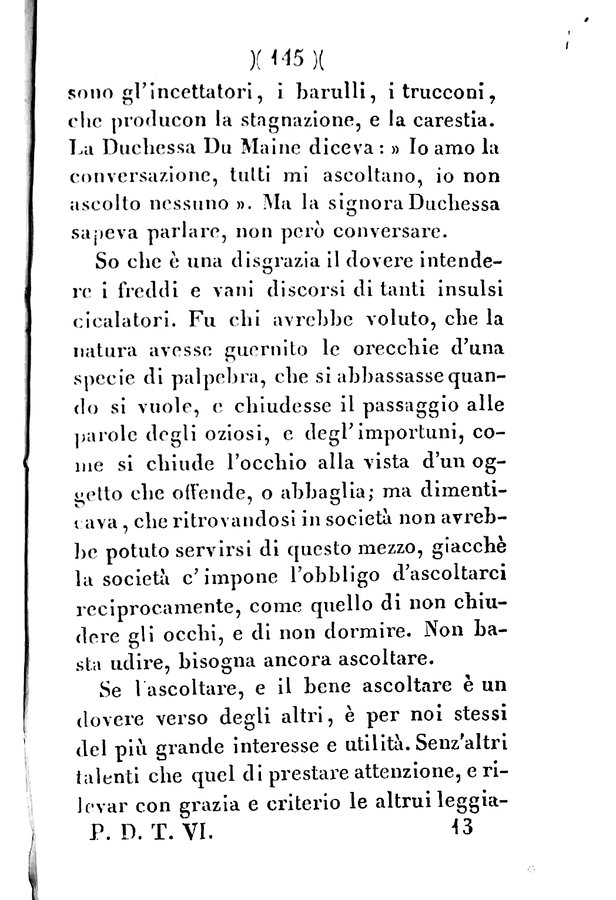 )( 145 )(

sono gl'incettatori, i barulli, i trucconi, che producon la stagnazione, e la carestia. La Duchessa Du Maine diceva: » Io amo la conversazione, tutti mi ascoltano, io non ascolto nessuno ». Ma la signora Duchessa sapeva parlare, non però conversare.

So che è una disgrazia il dovere intendere i freddi e vani discorsi di tanti insulsi cicalatori. Fu chi avrebbe voluto, che la natura avesse guernito le orecchie d'una specie di palpebra, che si abbassasse quando si vuole, e chiudesse il passaggio alle parole degli oziosi, e degl'importuni, come si chiude l'occhio alla vista d'un oggetto che offende, o abbaglia; ma dimenticava, che ritrovandosi in società non avrebbe potuto servirsi di questo mezzo, giacchè la società c'impone l'obbligo d'ascoltarci reciprocamente, come quello di non chiudere gli occhi, e di non dormire. Non basta udire, bisogna ancora ascoltare.

Se l'ascoltare, e il bene ascoltare è un dovere verso degli altri, è per noi stessi del più grande interesse e utilità. Senz'altri talenti che quel di prestare attenzione, e rilevar con grazia e criterio le altrui leggia-

P. D. T. VI. 13